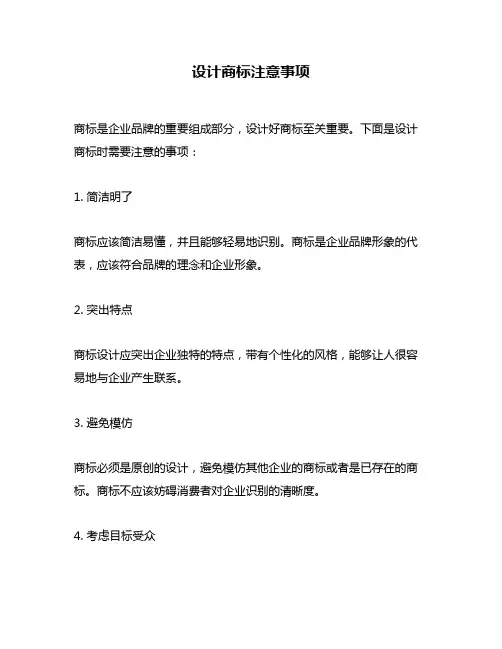 设计商标注意事项

商标是企业品牌的重要组成部分，设计好商标至关重要。下面是设计商标时需要注意的事项：

1. 简洁明了

商标应该简洁易懂，并且能够轻易地识别。商标是企业品牌形象的代表，应该符合品牌的理念和企业形象。

2. 突出特点

商标设计应突出企业独特的特点，带有个性化的风格，能够让人很容易地与企业产生联系。

3. 避免模仿

商标必须是原创的设计，避免模仿其他企业的商标或者是已存在的商标。商标不应该妨碍消费者对企业识别的清晰度。

4. 考虑目标受众